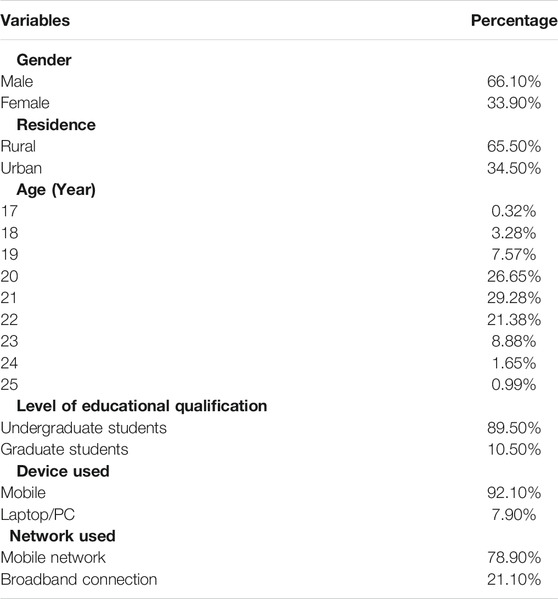 | Variables | Percentage |
|---|---|
| **Gender** | |
| Male | 66.10% |
| Female | 33.90% |
| **Residence** | |
| Rural | 65.50% |
| Urban | 34.50% |
| **Age (Year)** | |
| 17 | 0.32% |
| 18 | 3.28% |
| 19 | 7.57% |
| 20 | 26.65% |
| 21 | 29.28% |
| 22 | 21.38% |
| 23 | 8.88% |
| 24 | 1.65% |
| 25 | 0.99% |
| **Level of educational qualification** | |
| Undergraduate students | 89.50% |
| Graduate students | 10.50% |
| **Device used** | |
| Mobile | 92.10% |
| Laptop/PC | 7.90% |
| **Network used** | |
| Mobile network | 78.90% |
| Broadband connection | 21.10% |